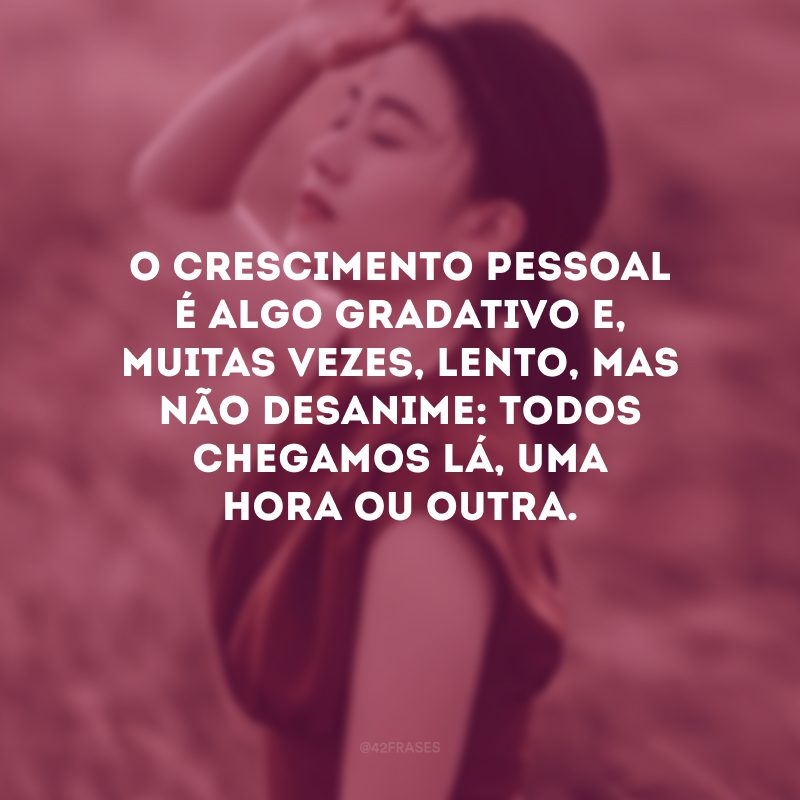 O CRESCIMENTO PESSOAL É ALGO GRADATIVO E, MUITAS VEZES, LENTO, MAS NÃO DESANIME: TODOS CHEGAMOS LÁ, UMA HORA OU OUTRA.

@42FRASES